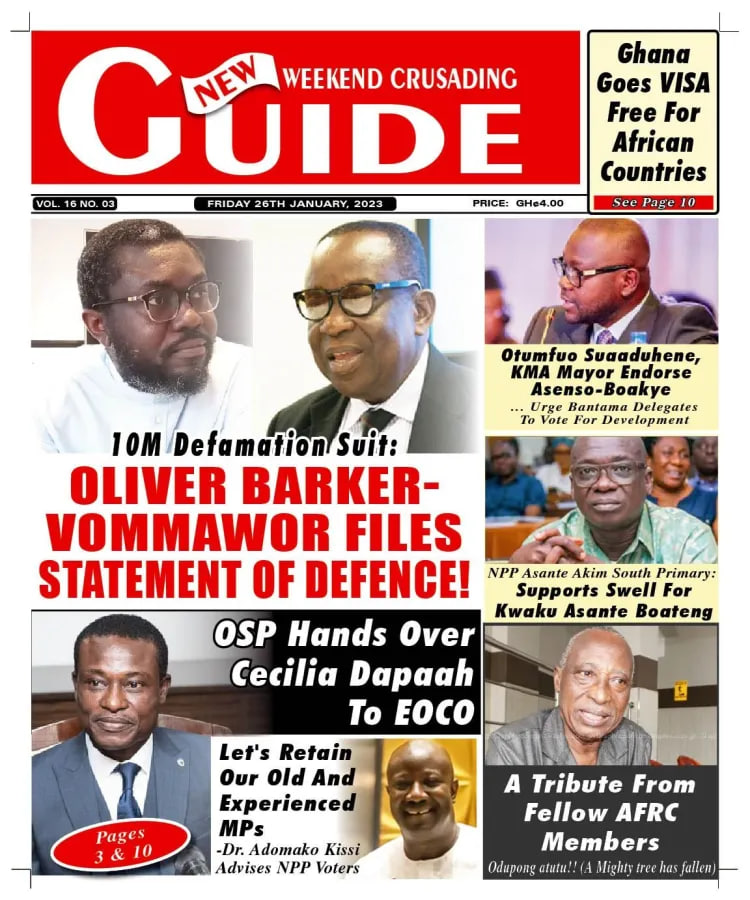 NEW WEEKEND CRUSADING GUIDE

Ghana Goes VISA Free For African Countries
See Page 10

VOL. 16 NO. 03
FRIDAY 26TH JANUARY, 2023
PRICE: GH¢4.00

10M Defamation Suit:
OLIVER BARKER-VOMMAWOR FILES STATEMENT OF DEFENCE!

Otumfuo Suaaduhene, KMA Mayor Endorse Asenso-Boakye
... Urge Bantama Delegates To Vote For Development

NPP Asante Akim South Primary:
Supports Swell For Kwaku Asante Boateng

OSP Hands Over Cecilia Dapaah To EOCO

Let's Retain Our Old And Experienced MPs
-Dr. Adomako Kissi Advises NPP Voters

Pages 3 & 10

A Tribute From Fellow AFRC Members
Odupong atutu!! (A Mighty tree has fallen)